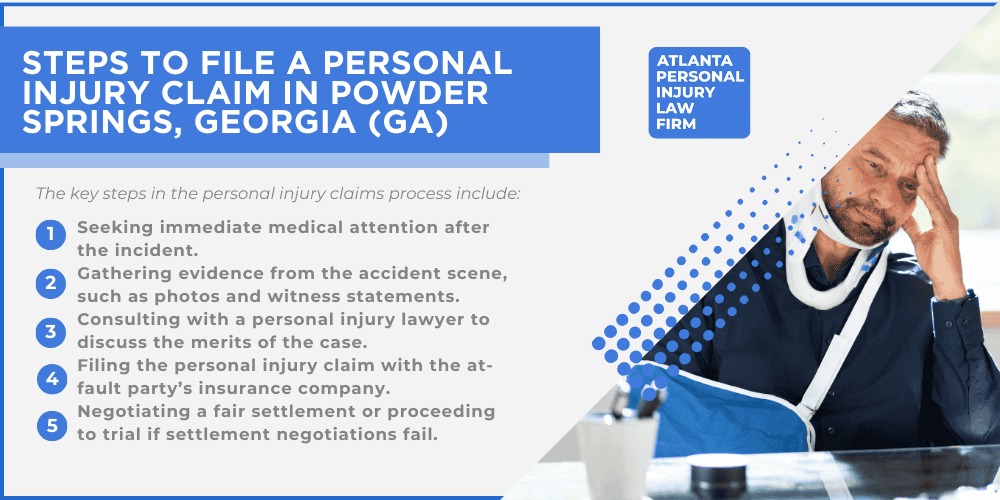 STEPS TO FILE A PERSONAL INJURY CLAIM IN POWDER SPRINGS, GEORGIA (GA)

ATLANTA PERSONAL INJURY LAW FIRM

The key steps in the personal injury claims process include:

1 Seeking immediate medical attention after the incident.

2 Gathering evidence from the accident scene, such as photos and witness statements.

3 Consulting with a personal injury lawyer to discuss the merits of the case.

4 Filing the personal injury claim with the at-fault party's insurance company.

5 Negotiating a fair settlement or proceeding to trial if settlement negotiations fail.